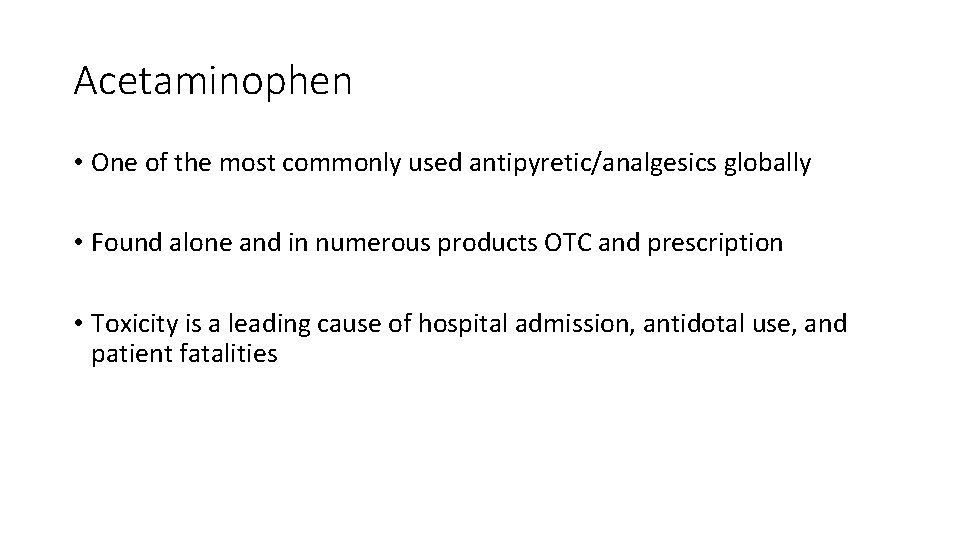 Acetaminophen

• One of the most commonly used antipyretic/analgesics globally

• Found alone and in numerous products OTC and prescription

• Toxicity is a leading cause of hospital admission, antidotal use, and patient fatalities